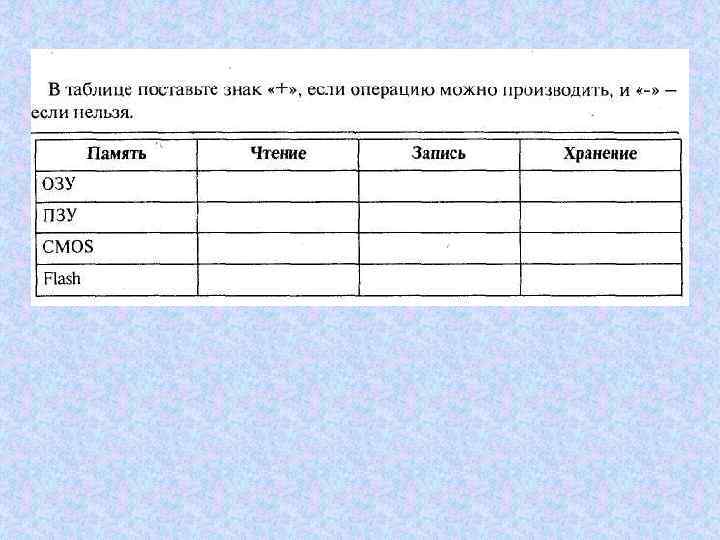 В таблице поставьте знак «+», если операцию можно производить, и «-» – если нельзя.

| Память | Чтение | Запись | Хранение |
|---|---|---|---|
| ОЗУ | | | |
| ПЗУ | | | |
| CMOS | | | |
| Flash | | | |